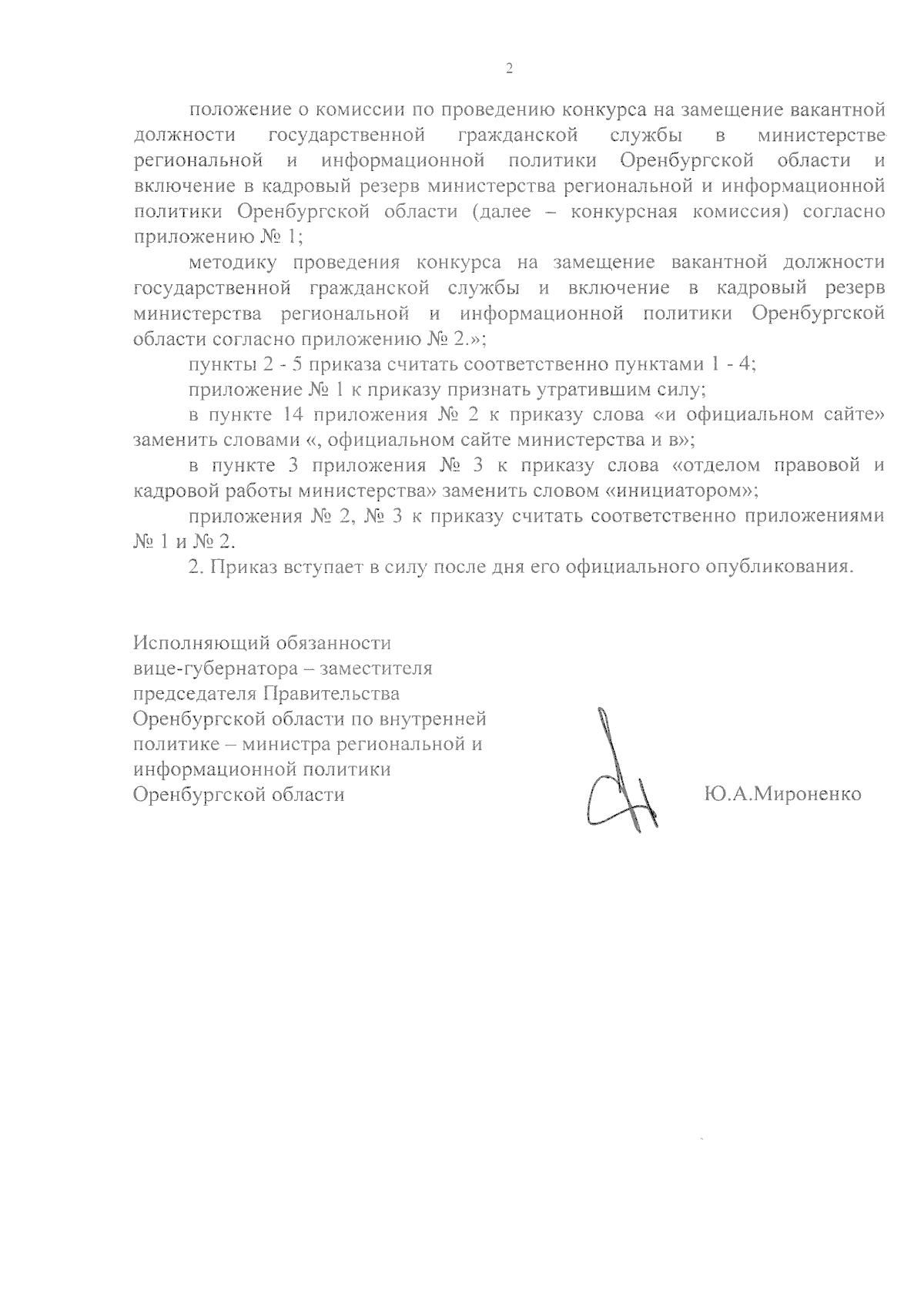 2

положение о комиссии по проведению конкурса на замещение вакантной должности государственной гражданской службы в министерстве региональной и информационной политики Оренбургской области и включение в кадровый резерв министерства региональной и информационной политики Оренбургской области (далее – конкурсная комиссия) согласно приложению № 1;

методику проведения конкурса на замещение вакантной должности государственной гражданской службы и включение в кадровый резерв министерства региональной и информационной политики Оренбургской области согласно приложению № 2.»;

пункты 2 - 5 приказа считать соответственно пунктами 1 - 4;

приложение № 1 к приказу признать утратившим силу;

в пункте 14 приложения № 2 к приказу слова «и официальном сайте» заменить словами «, официальном сайте министерства и в»;

в пункте 3 приложения № 3 к приказу слова «отделом правовой и кадровой работы министерства» заменить словом «инициатором»;

приложения № 2, № 3 к приказу считать соответственно приложениями № 1 и № 2.

2. Приказ вступает в силу после дня его официального опубликования.

Исполняющий обязанности вице-губернатора – заместителя председателя Правительства Оренбургской области по внутренней политике – министра региональной и информационной политики Оренбургской области

Ю.А.Мироненко